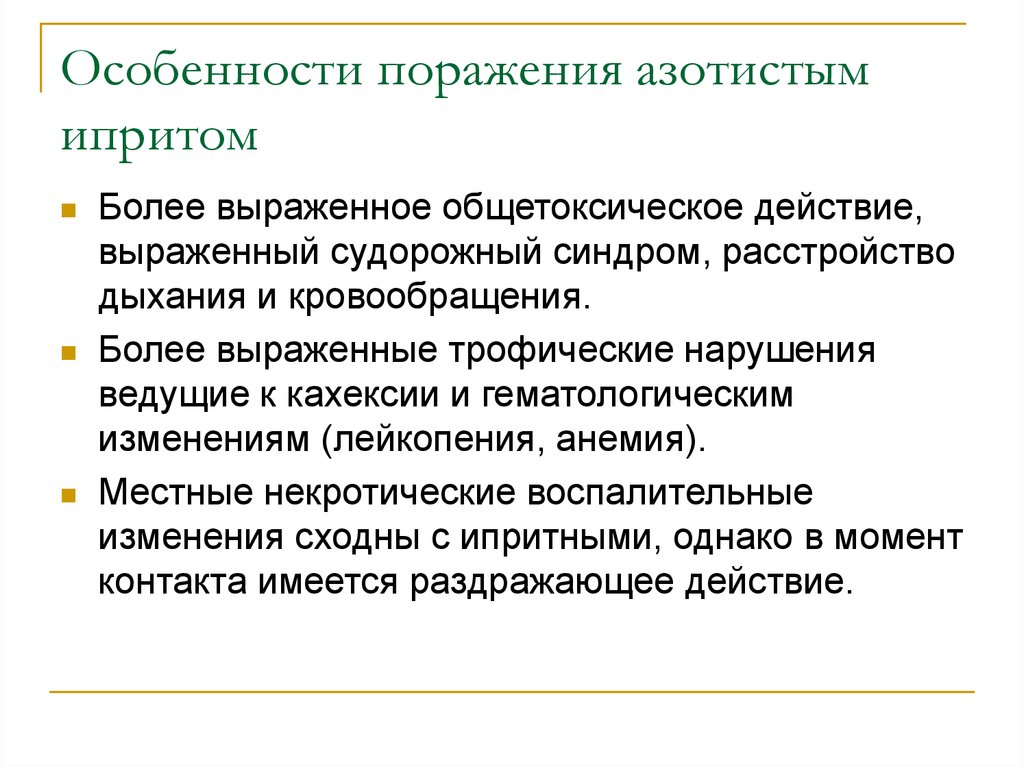 Особенности поражения азотистым ипритом

Более выраженное общетоксическое действие, выраженный судорожный синдром, расстройство дыхания и кровообращения.

Более выраженные трофические нарушения ведущие к кахексии и гематологическим изменениям (лейкопения, анемия).

Местные некротические воспалительные изменения сходны с ипритными, однако в момент контакта имеется раздражающее действие.